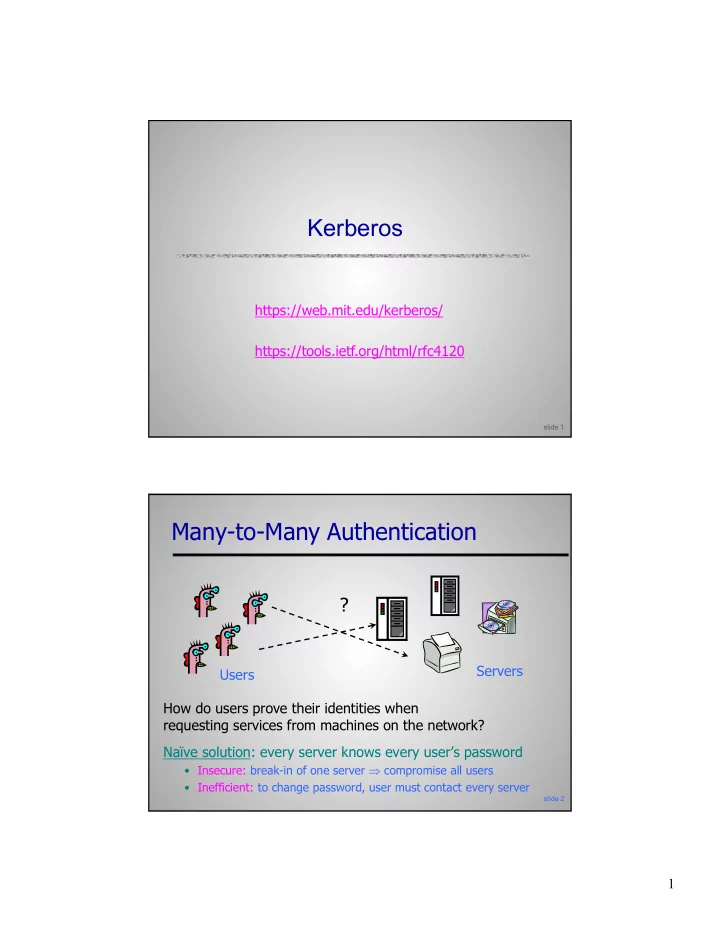 Kerberos

https://web.mit.edu/kerberos/

https://tools.ietf.org/html/rfc4120

slide 1

Many-to-Many Authentication

?

Users

Servers

How do users prove their identities when requesting services from machines on the network?

Naïve solution: every server knows every user's password

• Insecure: break-in of one server $\Rightarrow$ compromise all users
• Inefficient: to change password, user must contact every server

slide 2

1